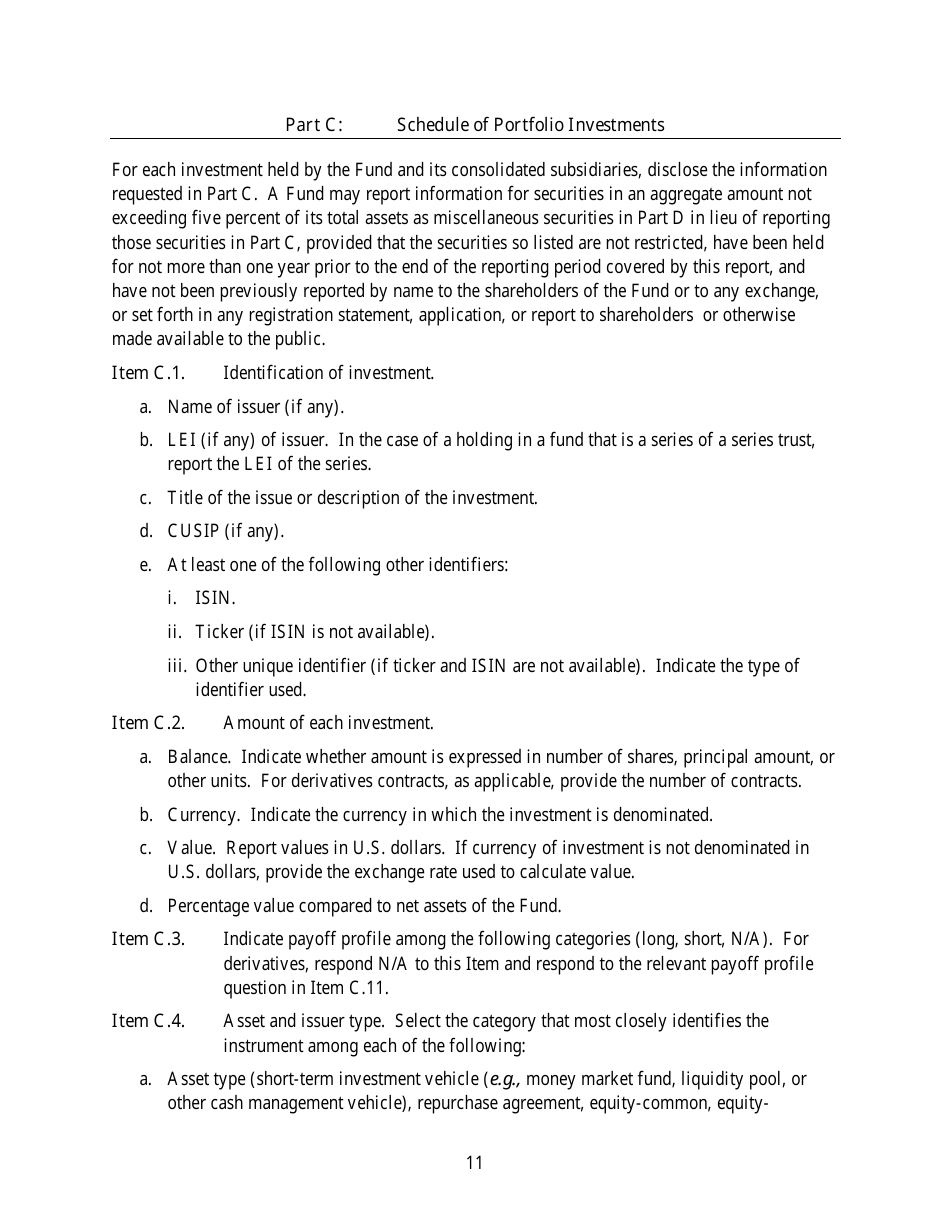 Part C: Schedule of Portfolio Investments

For each investment held by the Fund and its consolidated subsidiaries, disclose the information requested in Part C. A Fund may report information for securities in an aggregate amount not exceeding five percent of its total assets as miscellaneous securities in Part D in lieu of reporting those securities in Part C, provided that the securities so listed are not restricted, have been held for not more than one year prior to the end of the reporting period covered by this report, and have not been previously reported by name to the shareholders of the Fund or to any exchange, or set forth in any registration statement, application, or report to shareholders or otherwise made available to the public.

Item C.1. Identification of investment.

a. Name of issuer (if any).

b. LEI (if any) of issuer. In the case of a holding in a fund that is a series of a series trust, report the LEI of the series.

c. Title of the issue or description of the investment.

d. CUSIP (if any).

e. At least one of the following other identifiers:

i. ISIN.

ii. Ticker (if ISIN is not available).

iii. Other unique identifier (if ticker and ISIN are not available). Indicate the type of identifier used.

Item C.2. Amount of each investment.

a. Balance. Indicate whether amount is expressed in number of shares, principal amount, or other units. For derivatives contracts, as applicable, provide the number of contracts.

b. Currency. Indicate the currency in which the investment is denominated.

c. Value. Report values in U.S. dollars. If currency of investment is not denominated in U.S. dollars, provide the exchange rate used to calculate value.

d. Percentage value compared to net assets of the Fund.

Item C.3. Indicate payoff profile among the following categories (long, short, N/A). For derivatives, respond N/A to this Item and respond to the relevant payoff profile question in Item C.11.

Item C.4. Asset and issuer type. Select the category that most closely identifies the instrument among each of the following:

a. Asset type (short-term investment vehicle (e.g., money market fund, liquidity pool, or other cash management vehicle), repurchase agreement, equity-common, equity-

11